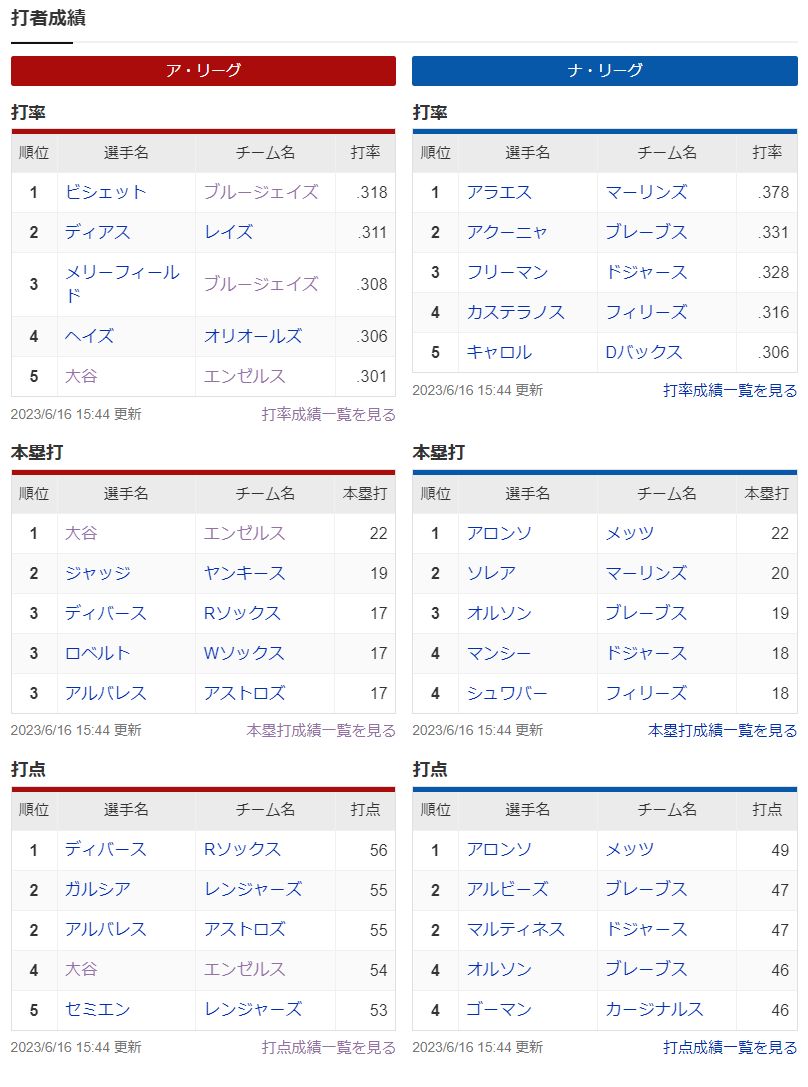 打者成績

ア・リーグ

打率

| 順位 | 選手名 | チーム名 | 打率 |
|---|---|---|---|
| 1 | ビシェット | ブルージェイズ | .318 |
| 2 | ディアス | レイズ | .311 |
| 3 | メリーフィールド | ブルージェイズ | .308 |
| 4 | ヘイズ | オリオールズ | .306 |
| 5 | 大谷 | エンゼルス | .301 |

2023/6/16 15:44 更新　打率成績一覧を見る

本塁打

| 順位 | 選手名 | チーム名 | 本塁打 |
|---|---|---|---|
| 1 | 大谷 | エンゼルス | 22 |
| 2 | ジャッジ | ヤンキース | 19 |
| 3 | ディバース | Rソックス | 17 |
| 3 | ロベルト | Wソックス | 17 |
| 3 | アルバレス | アストロズ | 17 |

2023/6/16 15:44 更新　本塁打成績一覧を見る

打点

| 順位 | 選手名 | チーム名 | 打点 |
|---|---|---|---|
| 1 | ディバース | Rソックス | 56 |
| 2 | ガルシア | レンジャーズ | 55 |
| 2 | アルバレス | アストロズ | 55 |
| 4 | 大谷 | エンゼルス | 54 |
| 5 | セミエン | レンジャーズ | 53 |

2023/6/16 15:44 更新　打点成績一覧を見る

ナ・リーグ

打率

| 順位 | 選手名 | チーム名 | 打率 |
|---|---|---|---|
| 1 | アラエス | マーリンズ | .378 |
| 2 | アクーニャ | ブレーブス | .331 |
| 3 | フリーマン | ドジャース | .328 |
| 4 | カステラノス | フィリーズ | .316 |
| 5 | キャロル | Dバックス | .306 |

2023/6/16 15:44 更新　打率成績一覧を見る

本塁打

| 順位 | 選手名 | チーム名 | 本塁打 |
|---|---|---|---|
| 1 | アロンソ | メッツ | 22 |
| 2 | ソレア | マーリンズ | 20 |
| 3 | オルソン | ブレーブス | 19 |
| 4 | マンシー | ドジャース | 18 |
| 4 | シュワバー | フィリーズ | 18 |

2023/6/16 15:44 更新　本塁打成績一覧を見る

打点

| 順位 | 選手名 | チーム名 | 打点 |
|---|---|---|---|
| 1 | アロンソ | メッツ | 49 |
| 2 | アルビーズ | ブレーブス | 47 |
| 2 | マルティネス | ドジャース | 47 |
| 4 | オルソン | ブレーブス | 46 |
| 4 | ゴーマン | カージナルス | 46 |

2023/6/16 15:44 更新　打点成績一覧を見る